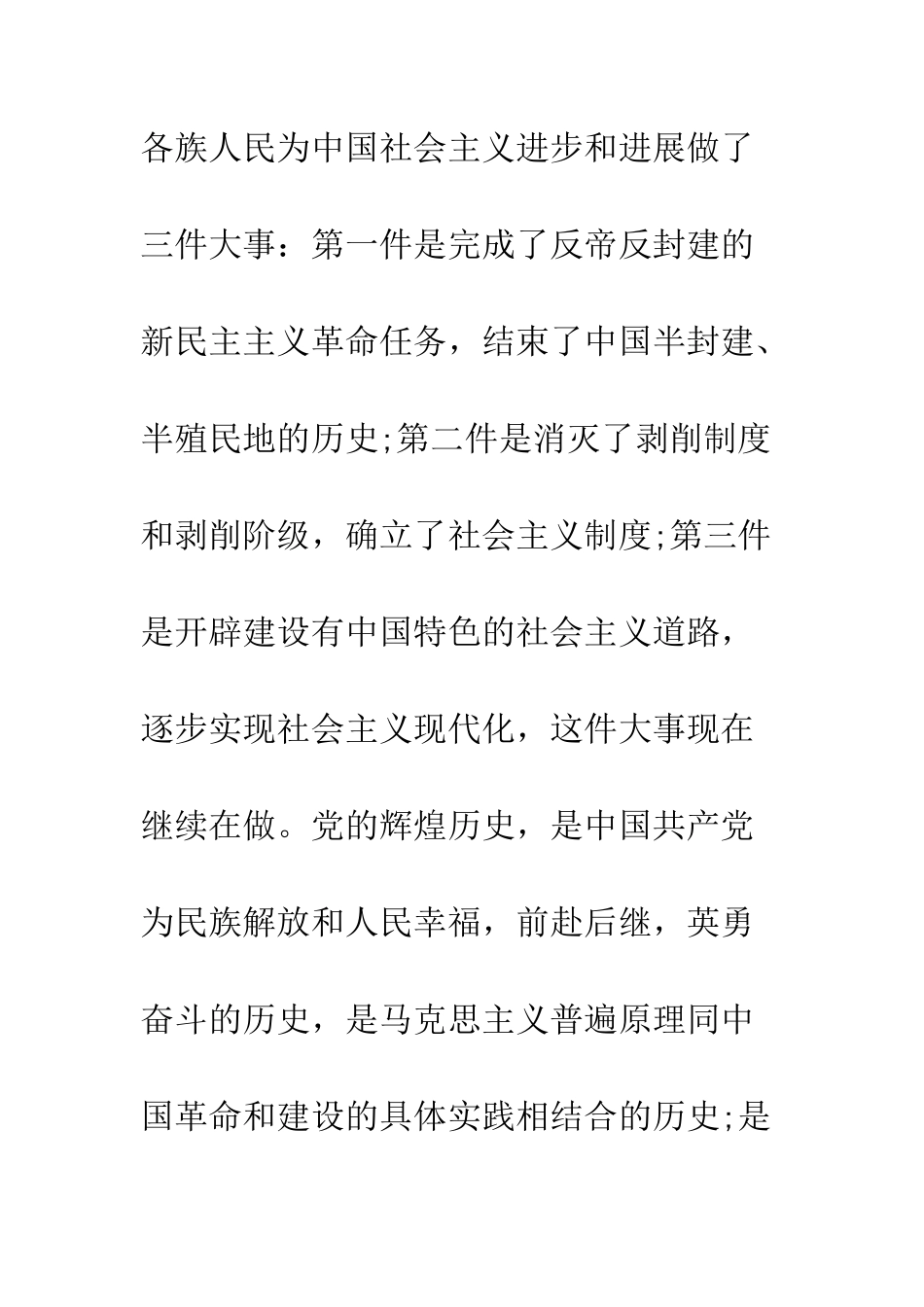 各族人民为中国社会主义进步和进展做了三件大事：第一件是完成了反帝反封建的新民主主义革命任务，结束了中国半封建、半殖民地的历史;第二件是消灭了剥削制度和剥削阶级，确立了社会主义制度;第三件是开辟建设有中国特色的社会主义道路，逐步实现社会主义现代化，这件大事现在继续在做。党的辉煌历史，是中国共产党为民族解放和人民幸福，前赴后继，英勇奋斗的历史，是马克思主义普遍原理同中国革命和建设的具体实践相结合的历史;是